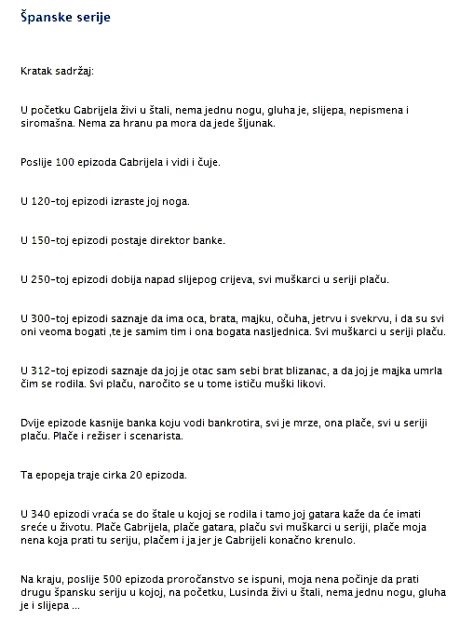 Španske serije

Kratak sadržaj:

U početku Gabrijela živi u štali, nema jednu nogu, gluha je, slijepa, nepismena i siromašna. Nema za hranu pa mora da jede šljunak.

Poslije 100 epizoda Gabrijela i vidi i čuje.

U 120-toj epizodi izraste joj noga.

U 150-toj epizodi postaje direktor banke.

U 250-toj epizodi dobija napad slijepog crijeva, svi muškarci u seriji plaču.

U 300-toj epizodi saznaje da ima oca, brata, majku, očuha, jetrvu i svekrvu, i da su svi oni veoma bogati ,te je samim tim i ona bogata nasljednica. Svi muškarci u seriji plaču.

U 312-toj epizodi saznaje da joj je otac sam sebi brat blizanac, a da joj je majka umrla čim se rodila. Svi plaču, naročito se u tome ističu muški likovi.

Dvije epizode kasnije banka koju vodi bankrotira, svi je mrze, ona plače, svi u seriji plaču. Plače i režiser i scenarista.

Ta epopeja traje cirka 20 epizoda.

U 340 epizodi vraća se do štale u kojoj se rodila i tamo joj gatara kaže da će imati sreće u životu. Plače Gabrijela, plače gatara, plaču svi muškarci u seriji, plače moja nena koja prati tu seriju, plačem i ja jer je Gabrijeli konačno krenulo.

Na kraju, poslije 500 epizoda proročanstvo se ispuni, moja nena počinje da prati drugu špansku seriju u kojoj, na početku, Lusinda živi u štali, nema jednu nogu, gluha je i slijepa ...